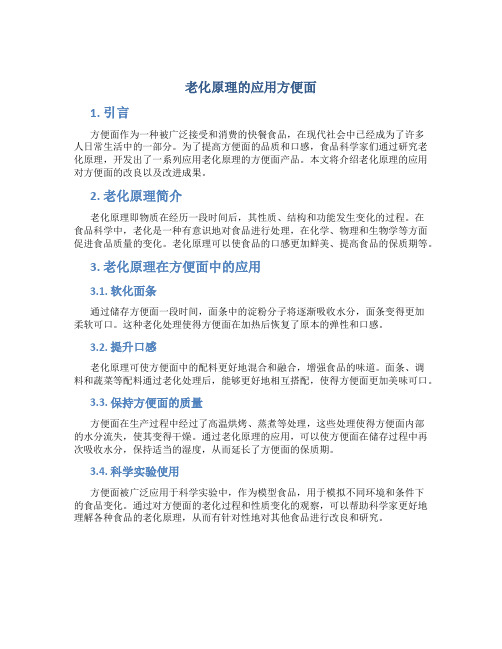 老化原理的应用方便面

1. 引言

方便面作为一种被广泛接受和消费的快餐食品，在现代社会中已经成为了许多人日常生活中的一部分。为了提高方便面的品质和口感，食品科学家们通过研究老化原理，开发出了一系列应用老化原理的方便面产品。本文将介绍老化原理的应用对方便面的改良以及改进成果。

2. 老化原理简介

老化原理即物质在经历一段时间后，其性质、结构和功能发生变化的过程。在食品科学中，老化是一种有意识地对食品进行处理，在化学、物理和生物学等方面促进食品质量的变化。老化原理可以使食品的口感更加鲜美、提高食品的保质期等。

3. 老化原理在方便面中的应用

3.1. 软化面条

通过储存方便面一段时间，面条中的淀粉分子将逐渐吸收水分，面条变得更加柔软可口。这种老化处理使得方便面在加热后恢复了原本的弹性和口感。

3.2. 提升口感

老化原理可使方便面中的配料更好地混合和融合，增强食品的味道。面条、调料和蔬菜等配料通过老化处理后，能够更好地相互搭配，使得方便面更加美味可口。

3.3. 保持方便面的质量

方便面在生产过程中经过了高温烘烤、蒸煮等处理，这些处理使得方便面内部的水分流失，使其变得干燥。通过老化原理的应用，可以使方便面在储存过程中再次吸收水分，保持适当的湿度，从而延长了方便面的保质期。

3.4. 科学实验使用

方便面被广泛应用于科学实验中，作为模型食品，用于模拟不同环境和条件下的食品变化。通过对方便面的老化过程和性质变化的观察，可以帮助科学家更好地理解各种食品的老化原理，从而有针对性地对其他食品进行改良和研究。